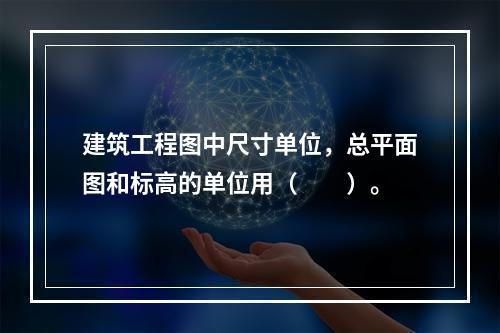 建筑工程图中尺寸单位，总平面图和标高的单位用（　　）。